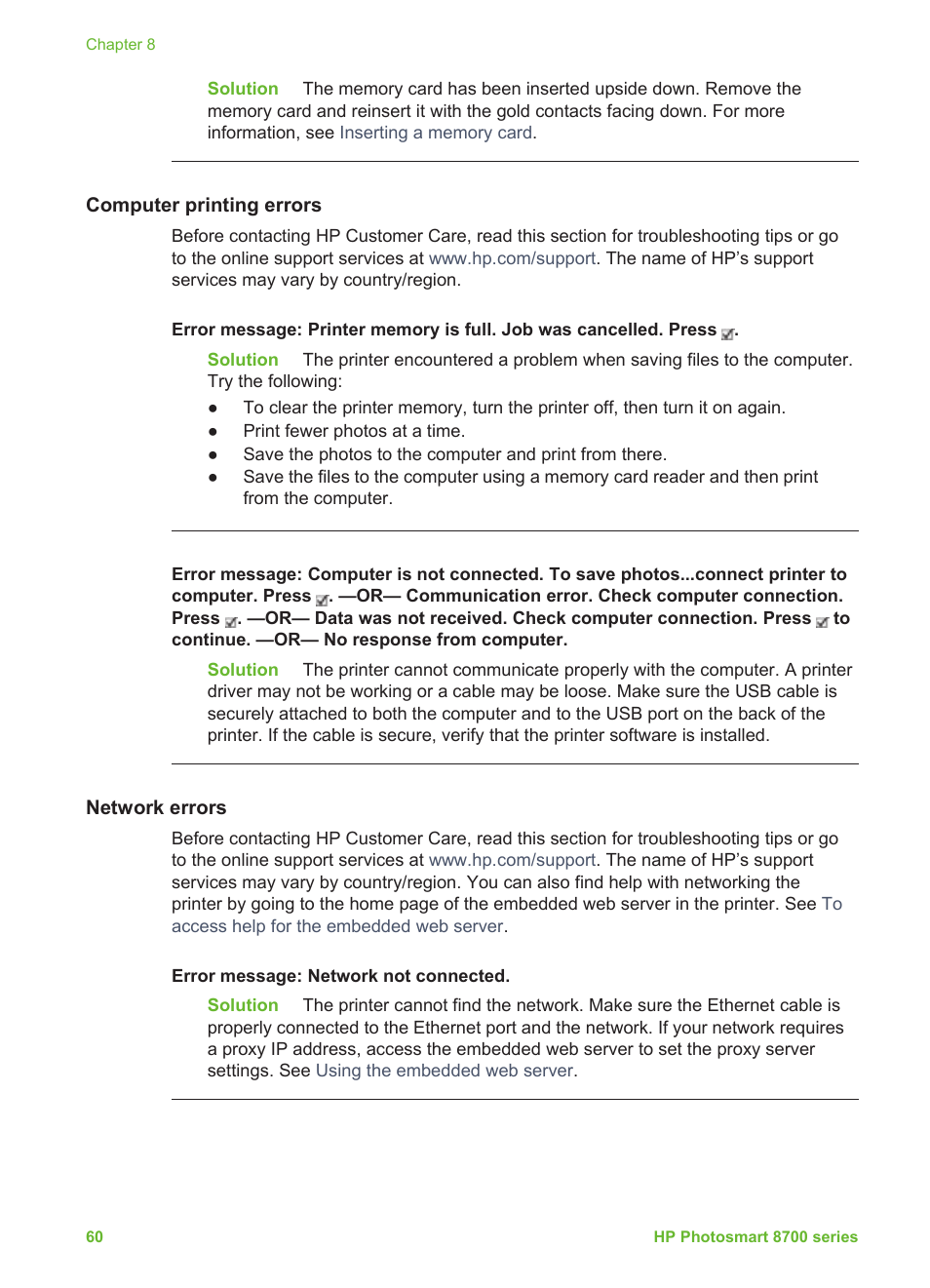 Chapter 8

Solution The memory card has been inserted upside down. Remove the memory card and reinsert it with the gold contacts facing down. For more information, see Inserting a memory card.

Computer printing errors

Before contacting HP Customer Care, read this section for troubleshooting tips or go to the online support services at www.hp.com/support. The name of HP's support services may vary by country/region.

Error message: Printer memory is full. Job was cancelled. Press .

Solution The printer encountered a problem when saving files to the computer. Try the following:

● To clear the printer memory, turn the printer off, then turn it on again.
● Print fewer photos at a time.
● Save the photos to the computer and print from there.
● Save the files to the computer using a memory card reader and then print from the computer.

Error message: Computer is not connected. To save photos...connect printer to computer. Press . —OR— Communication error. Check computer connection. Press . —OR— Data was not received. Check computer connection. Press to continue. —OR— No response from computer.

Solution The printer cannot communicate properly with the computer. A printer driver may not be working or a cable may be loose. Make sure the USB cable is securely attached to both the computer and to the USB port on the back of the printer. If the cable is secure, verify that the printer software is installed.

Network errors

Before contacting HP Customer Care, read this section for troubleshooting tips or go to the online support services at www.hp.com/support. The name of HP's support services may vary by country/region. You can also find help with networking the printer by going to the home page of the embedded web server in the printer. See To access help for the embedded web server.

Error message: Network not connected.

Solution The printer cannot find the network. Make sure the Ethernet cable is properly connected to the Ethernet port and the network. If your network requires a proxy IP address, access the embedded web server to set the proxy server settings. See Using the embedded web server.

60 HP Photosmart 8700 series